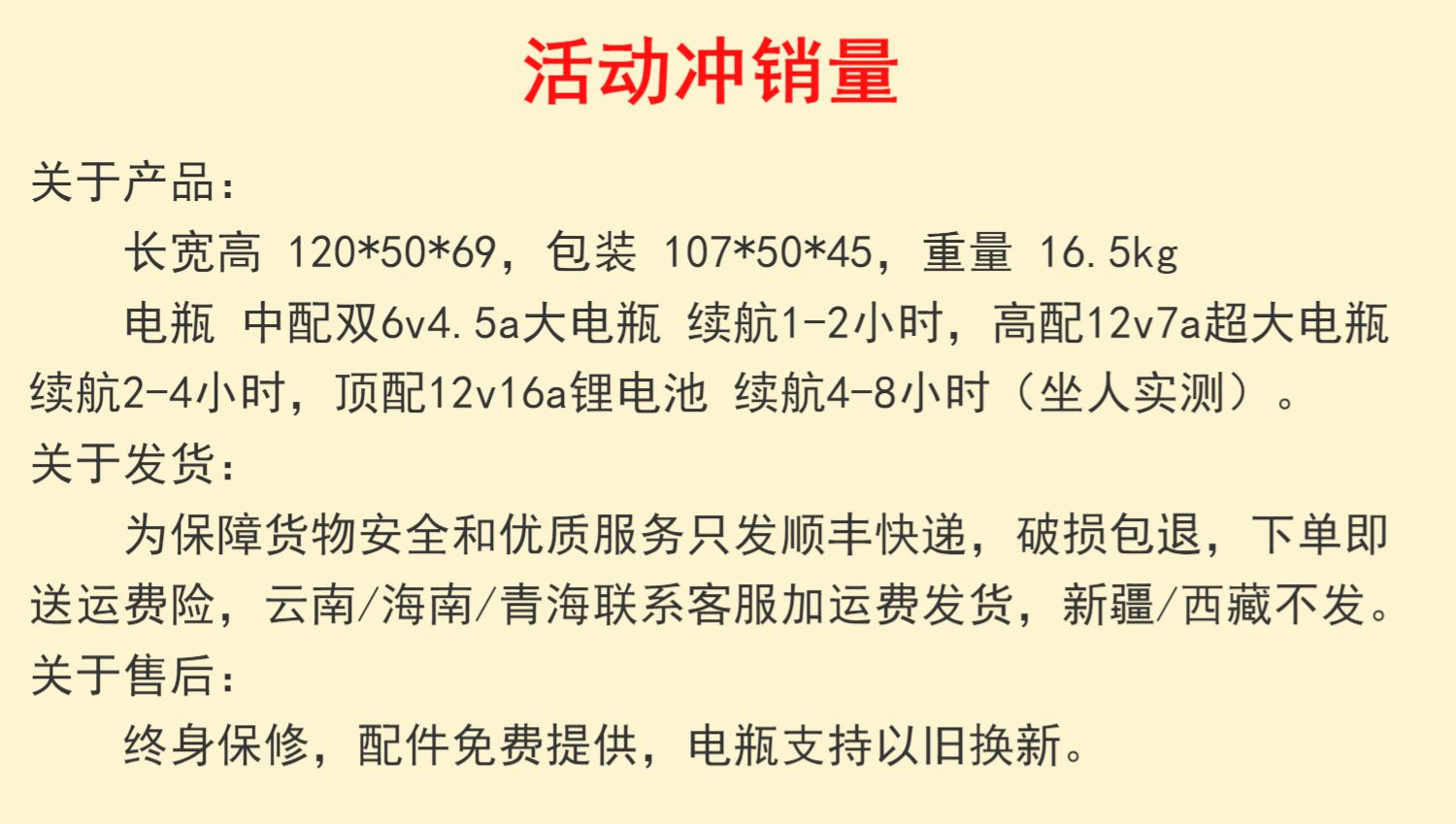 活动冲销量

关于产品:

长宽高 120*50*69，包装 107*50*45，重量 16.5kg

电瓶 中配双6v4.5a大电瓶 续航1-2小时，高配12v7a超大电瓶续航2-4小时，顶配12v16a锂电池 续航4-8小时（坐人实测）。

关于发货:

为保障货物安全和优质服务只发顺丰快递，破损包退，下单即送运费险，云南/海南/青海联系客服加运费发货，新疆/西藏不发。

关于售后:

终身保修，配件免费提供，电瓶支持以旧换新。